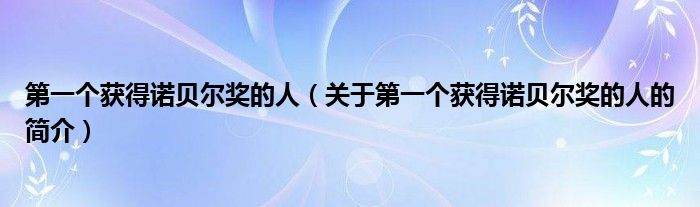 第一个获得诺贝尔奖的人（关于第一个获得诺贝尔奖的人的简介）